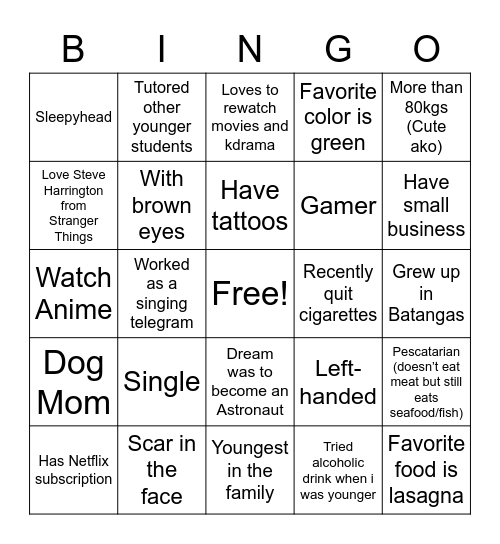 | B | I | N | G | O |
|---|---|---|---|---|
| Sleepyhead | Tutored other younger students | Loves to rewatch movies and kdrama | Favorite color is green | More than 80kgs (Cute ako) |
| Love Steve Harrington from Stranger Things | With brown eyes | Have tattoos | Gamer | Have small business |
| Watch Anime | Worked as a singing telegram | Free! | Recently quit cigarettes | Grew up in Batangas |
| Dog Mom | Single | Dream was to become an Astronaut | Left-handed | Pescatarian (doesn't eat meat but still eats seafood/fish) |
| Has Netflix subscription | Scar in the face | Youngest in the family | Tried alcoholic drink when i was younger | Favorite food is lasagna |